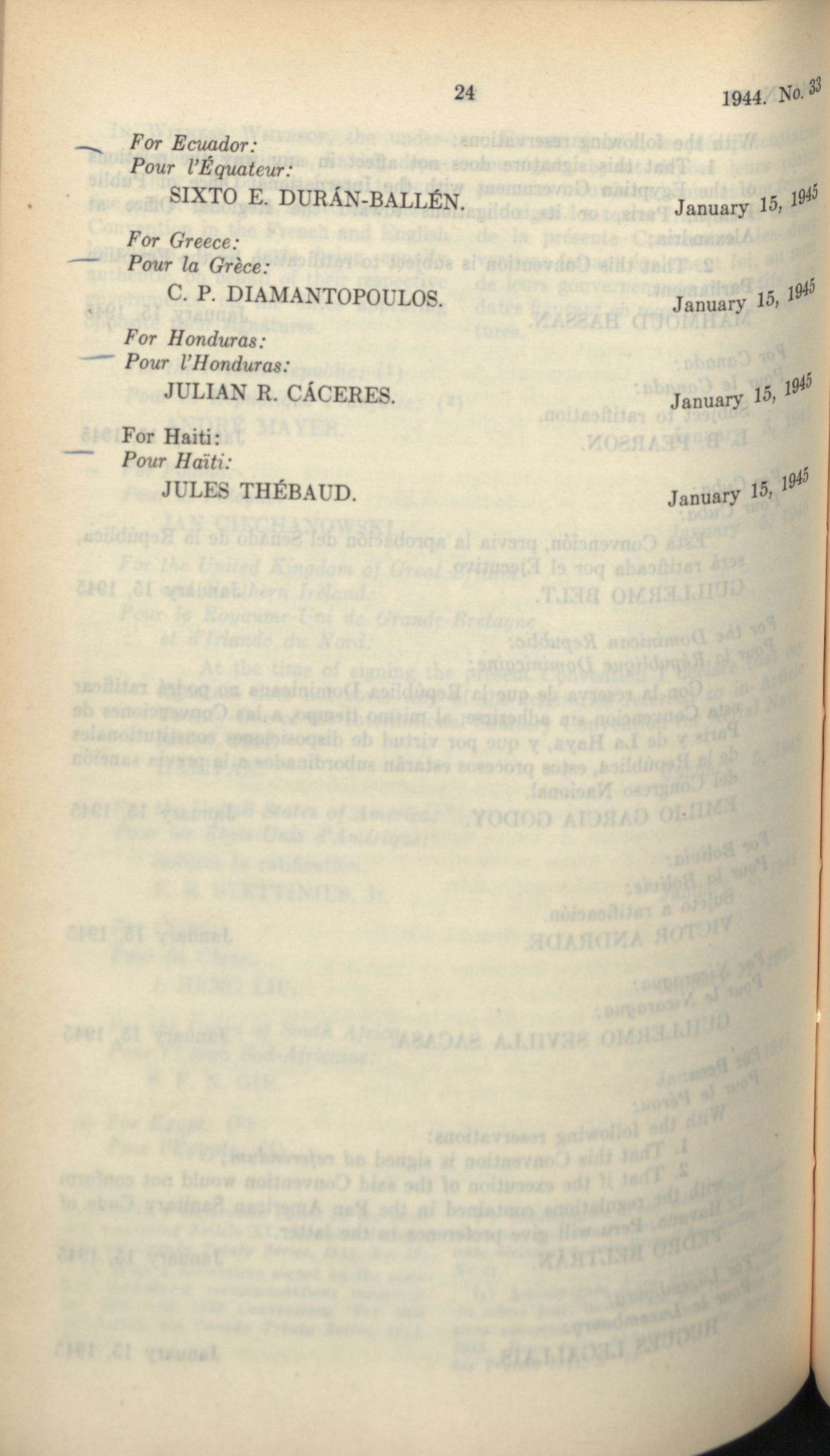 24

1944. No. 33

For Ecuador:
Pour l'Équateur:
SIXTO E. DURÁN-BALLÉN.
January 15, 1945

For Greece:
Pour la Grèce:
C. P. DIAMANTOPOULOS.
January 15, 1945

For Honduras:
Pour l'Honduras:
JULIAN R. CÁCERES.
January 15, 1945

For Haiti:
Pour Haïti:
JULES THÉBAUD.
January 15, 1945